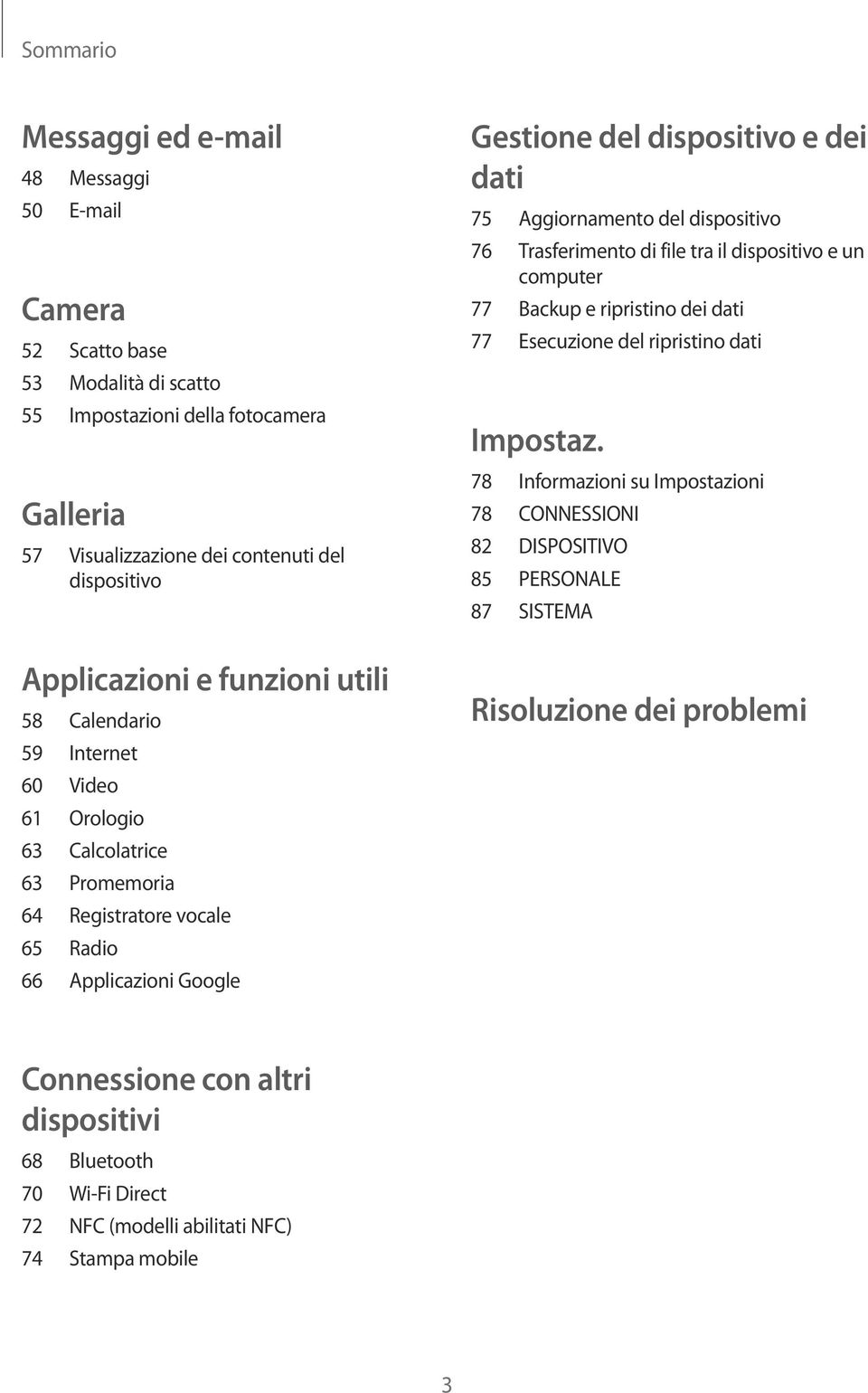 Sommario

Messaggi ed e-mail

48 Messaggi
50 E-mail

Camera

52 Scatto base
53 Modalità di scatto
55 Impostazioni della fotocamera

Galleria

57 Visualizzazione dei contenuti del dispositivo

Applicazioni e funzioni utili

58 Calendario
59 Internet
60 Video
61 Orologio
63 Calcolatrice
63 Promemoria
64 Registratore vocale
65 Radio
66 Applicazioni Google

Connessione con altri dispositivi

68 Bluetooth
70 Wi-Fi Direct
72 NFC (modelli abilitati NFC)
74 Stampa mobile

Gestione del dispositivo e dei dati

75 Aggiornamento del dispositivo
76 Trasferimento di file tra il dispositivo e un computer
77 Backup e ripristino dei dati
77 Esecuzione del ripristino dati

Impostaz.

78 Informazioni su Impostazioni
78 CONNESSIONI
82 DISPOSITIVO
85 PERSONALE
87 SISTEMA

Risoluzione dei problemi

3